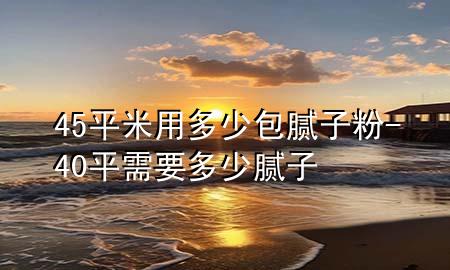 45平米用多少包腻子粉-40平需要多少腻子